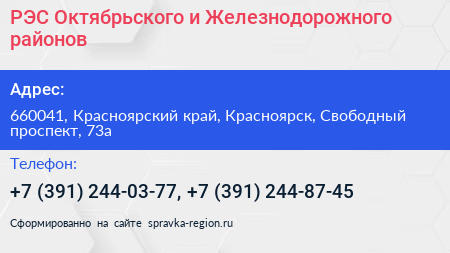 РЭС Октябрьского и Железнодорожного районов

Адрес:

660041, Красноярский край, Красноярск, Свободный проспект, 73а

Телефон:

+7 (391) 244-03-77, +7 (391) 244-87-45

Сформированно на сайте spravka-region.ru